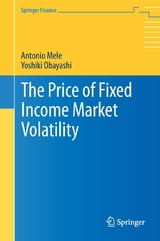 Springer Finance

Antonio Mele
Yoshiki Obayashi

The Price of Fixed Income Market Volatility

Springer